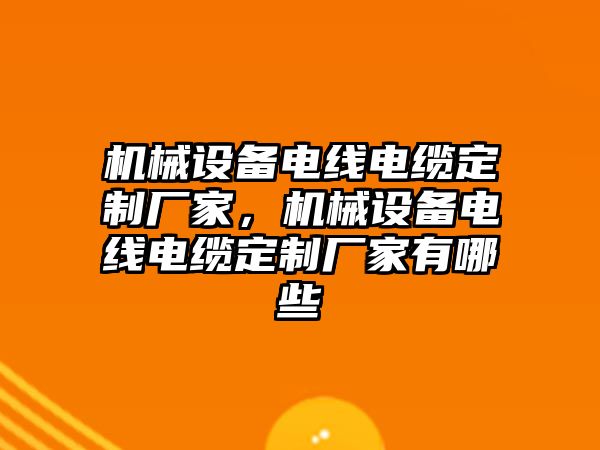 机械设备电线电缆定制厂家，机械设备电线电缆定制厂家有哪些